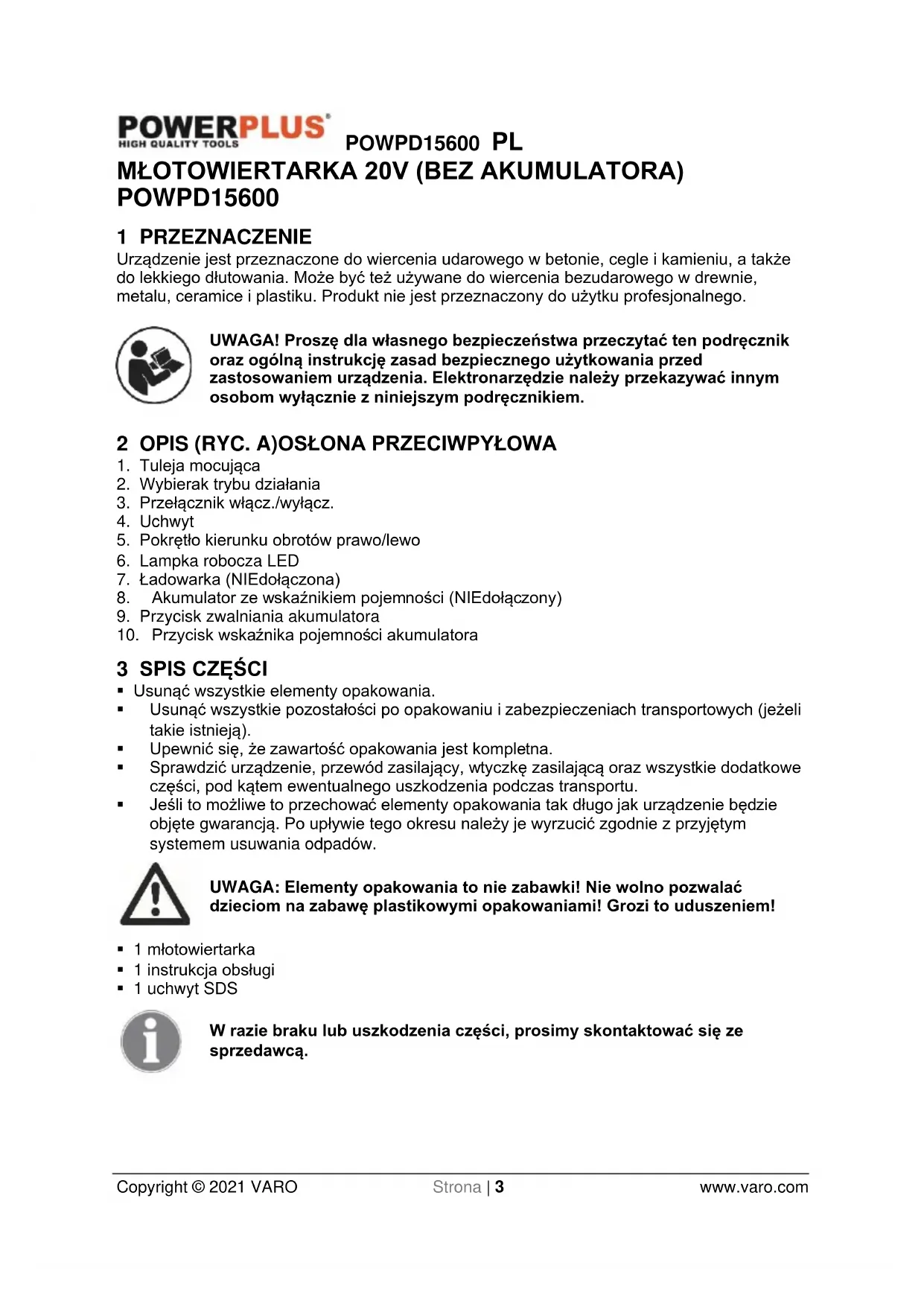 POWERPLUS®
HIGH QUALITY TOOLS

POWPD15600 PL

MŁOTOWIERTARKA 20V (BEZ AKUMULATORA) POWPD15600

1 PRZEZNACZENIE

Urządzenie jest przeznaczone do wiercenia udarowego w betonie, cegle i kamieniu, a także do lekkiego dłutowania. Może być też używane do wiercenia bezudarowego w drewnie, metalu, ceramice i plastiku. Produkt nie jest przeznaczony do użytku profesjonalnego.

UWAGA! Proszę dla własnego bezpieczeństwa przeczytać ten podręcznik oraz ogólną instrukcję zasad bezpiecznego użytkowania przed zastosowaniem urządzenia. Elektronarzędzie należy przekazywać innym osobom wyłącznie z niniejszym podręcznikiem.

2 OPIS (RYC. A)OSŁONA PRZECIWPYŁOWA

1. Tuleja mocująca
2. Wybierak trybu działania
3. Przełącznik włącz./wyłącz.
4. Uchwyt
5. Pokrętło kierunku obrotów prawo/lewo
6. Lampka robocza LED
7. Ładowarka (NIEdołączona)
8. Akumulator ze wskaźnikiem pojemności (NIEdołączony)
9. Przycisk zwalniania akumulatora
10. Przycisk wskaźnika pojemności akumulatora

3 SPIS CZĘŚCI

▪ Usunąć wszystkie elementy opakowania.
▪ Usunąć wszystkie pozostałości po opakowaniu i zabezpieczeniach transportowych (jeżeli takie istnieją).
▪ Upewnić się, że zawartość opakowania jest kompletna.
▪ Sprawdzić urządzenie, przewód zasilający, wtyczkę zasilającą oraz wszystkie dodatkowe części, pod kątem ewentualnego uszkodzenia podczas transportu.
▪ Jeśli to możliwe to przechować elementy opakowania tak długo jak urządzenie będzie objęte gwarancją. Po upływie tego okresu należy je wyrzucić zgodnie z przyjętym systemem usuwania odpadów.

UWAGA: Elementy opakowania to nie zabawki! Nie wolno pozwalać dzieciom na zabawę plastikowymi opakowaniami! Grozi to uduszeniem!

▪ 1 młotowiertarka
▪ 1 instrukcja obsługi
▪ 1 uchwyt SDS

W razie braku lub uszkodzenia części, prosimy skontaktować się ze sprzedawcą.

Copyright © 2021 VARO Strona | 3 www.varo.com